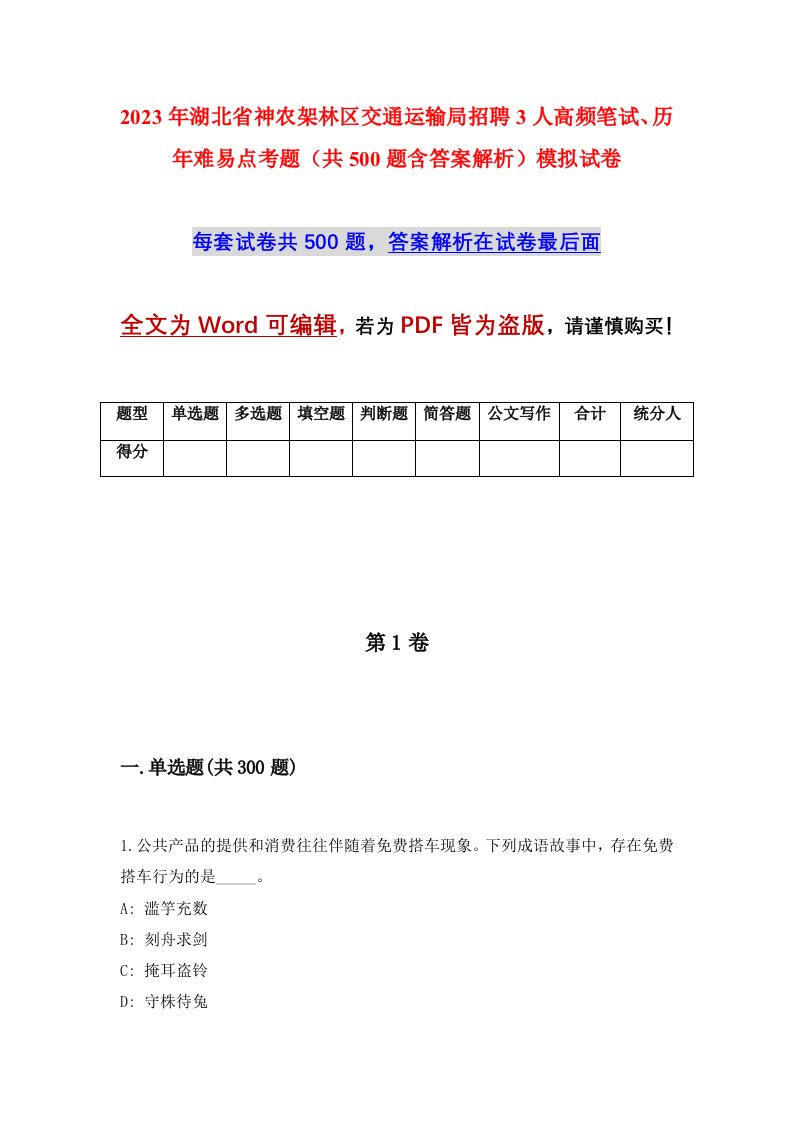 2023年湖北省神农架林区交通运输局招聘3人高频笔试、历年难易点考题（共500题含答案解析）模拟试卷

每套试卷共500题，答案解析在试卷最后面

全文为Word可编辑，若为PDF皆为盗版，请谨慎购买！

| 题型 | 单选题 | 多选题 | 填空题 | 判断题 | 简答题 | 公文写作 | 合计 | 统分人 |
|---|---|---|---|---|---|---|---|---|
| 得分 | | | | | | | | |

第1卷

一.单选题(共300题)

1.公共产品的提供和消费往往伴随着免费搭车现象。下列成语故事中，存在免费搭车行为的是_____。

A: 滥竽充数

B: 刻舟求剑

C: 掩耳盗铃

D: 守株待兔